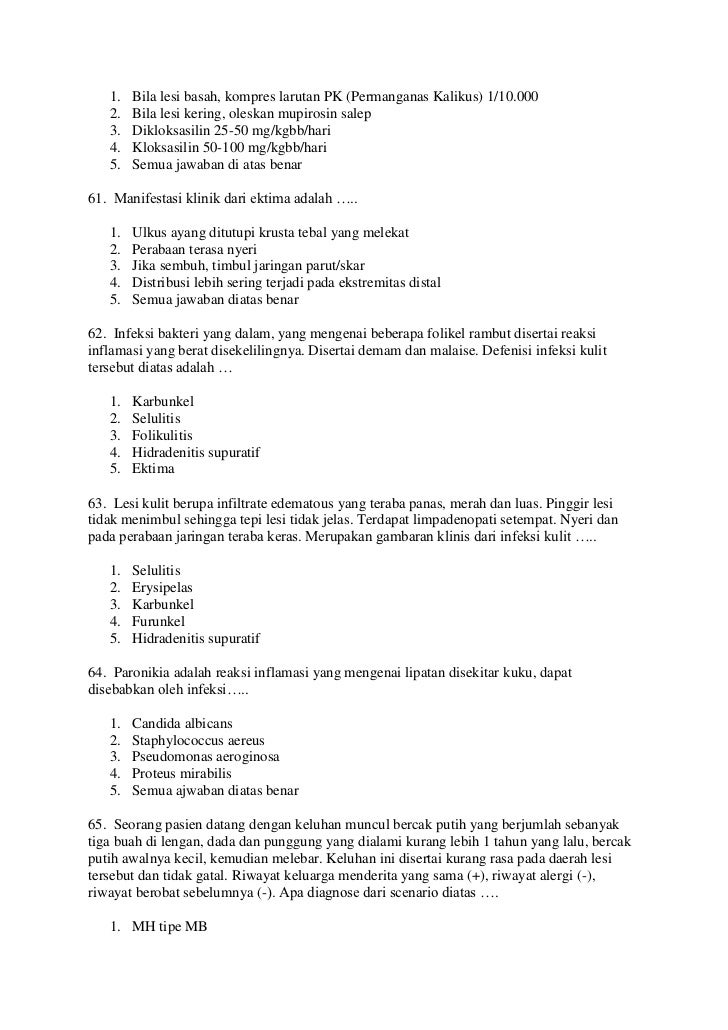 1. Bila lesi basah, kompres larutan PK (Permanganas Kalikus) 1/10.000
2. Bila lesi kering, oleskan mupirosin salep
3. Dikloksasilin 25-50 mg/kgbb/hari
4. Kloksasilin 50-100 mg/kgbb/hari
5. Semua jawaban di atas benar

61. Manifestasi klinik dari ektima adalah …..

1. Ulkus ayang ditutupi krusta tebal yang melekat
2. Perabaan terasa nyeri
3. Jika sembuh, timbul jaringan parut/skar
4. Distribusi lebih sering terjadi pada ekstremitas distal
5. Semua jawaban diatas benar

62. Infeksi bakteri yang dalam, yang mengenai beberapa folikel rambut disertai reaksi inflamasi yang berat disekelilingnya. Disertai demam dan malaise. Defenisi infeksi kulit tersebut diatas adalah …

1. Karbunkel
2. Selulitis
3. Folikulitis
4. Hidradenitis supuratif
5. Ektima

63. Lesi kulit berupa infiltrate edematous yang teraba panas, merah dan luas. Pinggir lesi tidak menimbul sehingga tepi lesi tidak jelas. Terdapat limpadenopati setempat. Nyeri dan pada perabaan jaringan teraba keras. Merupakan gambaran klinis dari infeksi kulit …..

1. Selulitis
2. Erysipelas
3. Karbunkel
4. Furunkel
5. Hidradenitis supuratif

64. Paronikia adalah reaksi inflamasi yang mengenai lipatan disekitar kuku, dapat disebabkan oleh infeksi…..

1. Candida albicans
2. Staphylococcus aereus
3. Pseudomonas aeroginosa
4. Proteus mirabilis
5. Semua ajwaban diatas benar

65. Seorang pasien datang dengan keluhan muncul bercak putih yang berjumlah sebanyak tiga buah di lengan, dada dan punggung yang dialami kurang lebih 1 tahun yang lalu, bercak putih awalnya kecil, kemudian melebar. Keluhan ini disertai kurang rasa pada daerah lesi tersebut dan tidak gatal. Riwayat keluarga menderita yang sama (+), riwayat alergi (-), riwayat berobat sebelumnya (-). Apa diagnose dari scenario diatas ….

1. MH tipe MB